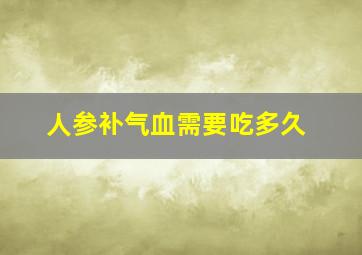 人参补气血需要吃多久